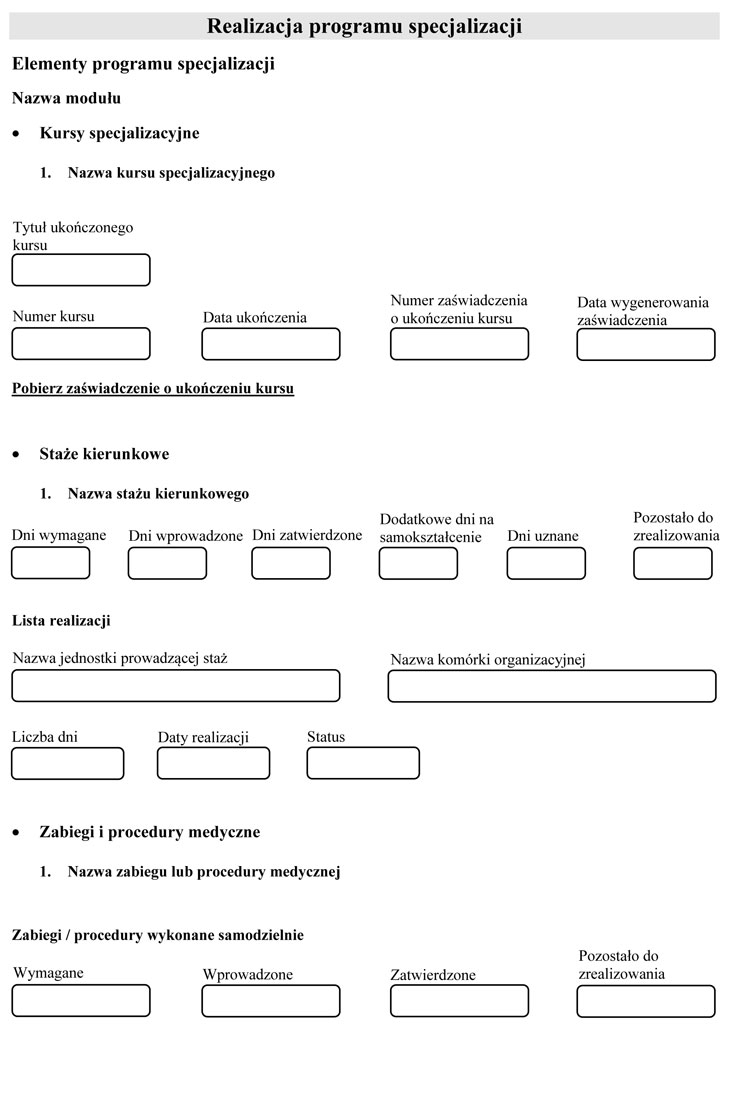 Realizacja programu specjalizacji

Elementy programu specjalizacji

Nazwa modułu

• Kursy specjalizacyjne

1. Nazwa kursu specjalizacyjnego

Tytuł ukończonego kursu

Numer kursu

Data ukończenia

Numer zaświadczenia o ukończeniu kursu

Data wygenerowania zaświadczenia

Pobierz zaświadczenie o ukończeniu kursu

• Staże kierunkowe

1. Nazwa stażu kierunkowego

Dni wymagane

Dni wprowadzone

Dni zatwierdzone

Dodatkowe dni na samokształcenie

Dni uznane

Pozostało do zrealizowania

Lista realizacji

Nazwa jednostki prowadzącej staż

Nazwa komórki organizacyjnej

Liczba dni

Daty realizacji

Status

• Zabiegi i procedury medyczne

1. Nazwa zabiegu lub procedury medycznej

Zabiegi / procedury wykonane samodzielnie

Wymagane

Wprowadzone

Zatwierdzone

Pozostało do zrealizowania